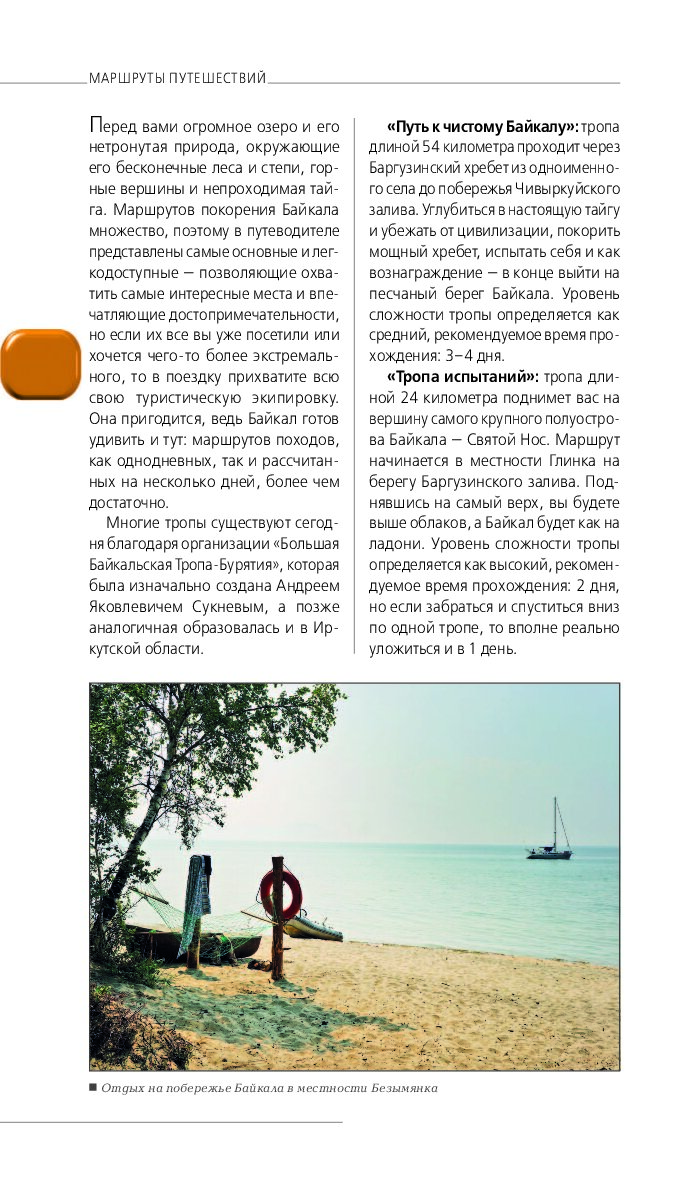 МАРШРУТЫ ПУТЕШЕСТВИЙ

Перед вами огромное озеро и его нетронутая природа, окружающие его бесконечные леса и степи, горные вершины и непроходимая тайга. Маршрутов покорения Байкала множество, поэтому в путеводителе представлены самые основные и легкодоступные — позволяющие охватить самые интересные места и впечатляющие достопримечательности, но если их все вы уже посетили или хочется чего-то более экстремального, то в поездку прихватите всю свою туристическую экипировку. Она пригодится, ведь Байкал готов удивить и тут: маршрутов походов, как однодневных, так и рассчитанных на несколько дней, более чем достаточно.

Многие тропы существуют сегодня благодаря организации «Большая Байкальская Тропа-Бурятия», которая была изначально создана Андреем Яковлевичем Сукневым, а позже аналогичная образовалась и в Иркутской области.

«Путь к чистому Байкалу»: тропа длиной 54 километра проходит через Баргузинский хребет из одноименного села до побережья Чивыркуйского залива. Углубиться в настоящую тайгу и убежать от цивилизации, покорить мощный хребет, испытать себя и как вознаграждение — в конце выйти на песчаный берег Байкала. Уровень сложности тропы определяется как средний, рекомендуемое время прохождения: 3–4 дня.

«Тропа испытаний»: тропа длиной 24 километра поднимет вас на вершину самого крупного полуострова Байкала — Святой Нос. Маршрут начинается в местности Глинка на берегу Баргузинского залива. Поднявшись на самый верх, вы будете выше облаков, а Байкал будет как на ладони. Уровень сложности тропы определяется как высокий, рекомендуемое время прохождения: 2 дня, но если забраться и спуститься вниз по одной тропе, то вполне реально уложиться и в 1 день.

■ Отдых на побережье Байкала в местности Безымянка